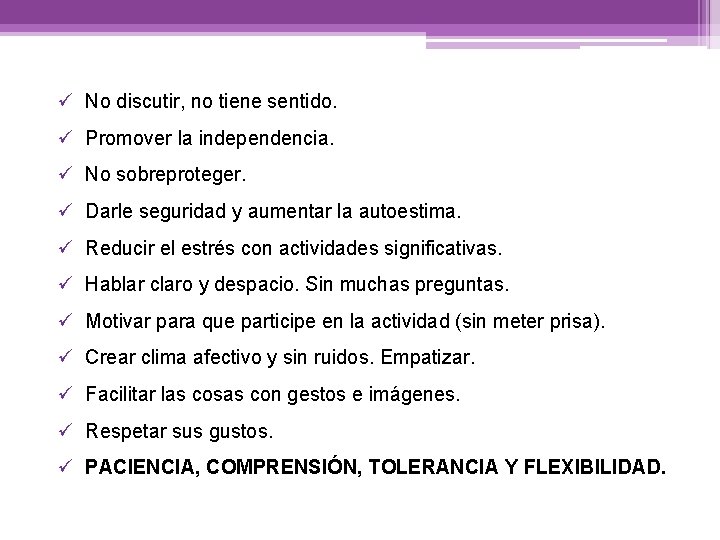 ✓ No discutir, no tiene sentido.
✓ Promover la independencia.
✓ No sobreproteger.
✓ Darle seguridad y aumentar la autoestima.
✓ Reducir el estrés con actividades significativas.
✓ Hablar claro y despacio. Sin muchas preguntas.
✓ Motivar para que participe en la actividad (sin meter prisa).
✓ Crear clima afectivo y sin ruidos. Empatizar.
✓ Facilitar las cosas con gestos e imágenes.
✓ Respetar sus gustos.
✓ PACIENCIA, COMPRENSIÓN, TOLERANCIA Y FLEXIBILIDAD.